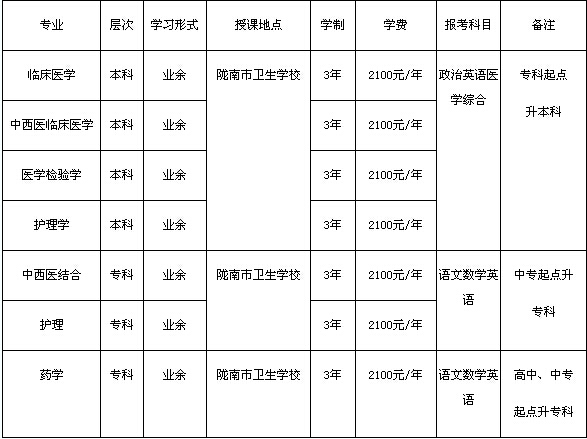 | 专业 | 层次 | 学习形式 | 授课地点 | 学制 | 学费 | 报考科目 | 备注 |
|---|---|---|---|---|---|---|---|
| 临床医学 | 本科 | 业余 | 陇南市卫生学校 | 3年 | 2100元/年 | 政治英语医学综合 | 专科起点升本科 |
| 中西医临床医学 | 本科 | 业余 | | 3年 | 2100元/年 | | |
| 医学检验学 | 本科 | 业余 | | 3年 | 2100元/年 | | |
| 护理学 | 本科 | 业余 | | 3年 | 2100元/年 | | |
| 中西医结合 | 专科 | 业余 | 陇南市卫生学校 | 3年 | 2100元/年 | 语文数学英语 | 中专起点升专科 |
| 护理 | 专科 | 业余 | | 3年 | 2100元/年 | | |
| 药学 | 专科 | 业余 | 陇南市卫生学校 | 3年 | 2100元/年 | 语文数学英语 | 高中、中专起点升专科 |